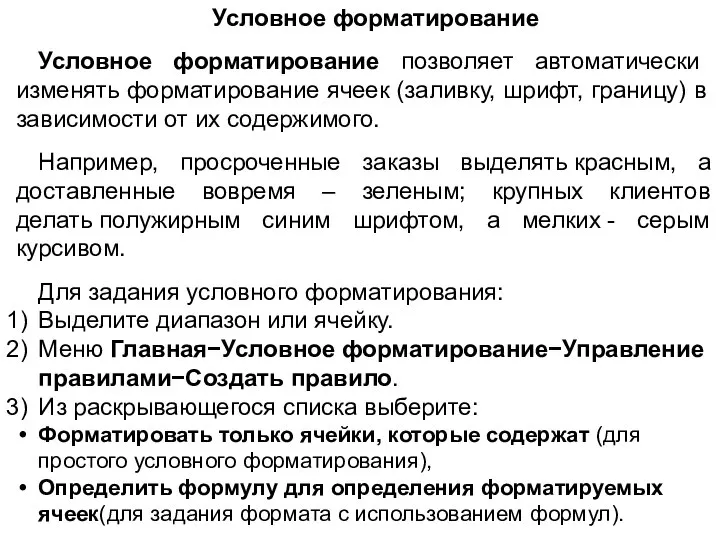 Условное форматирование

Условное форматирование позволяет автоматически изменять форматирование ячеек (заливку, шрифт, границу) в зависимости от их содержимого.

Например, просроченные заказы выделять красным, а доставленные вовремя – зеленым; крупных клиентов делать полужирным синим шрифтом, а мелких - серым курсивом.

Для задания условного форматирования:
1) Выделите диапазон или ячейку.
2) Меню Главная−Условное форматирование−Управление правилами−Создать правило.
3) Из раскрывающегося списка выберите:
• Форматировать только ячейки, которые содержат (для простого условного форматирования),
• Определить формулу для определения форматируемых ячеек(для задания формата с использованием формул).